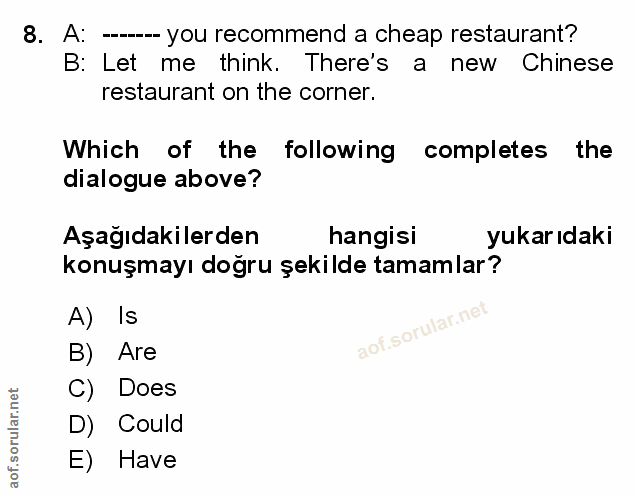 8. A: ------- you recommend a cheap restaurant?
B: Let me think. There's a new Chinese restaurant on the corner.

Which of the following completes the dialogue above?

Aşağıdakilerden hangisi yukarıdaki konuşmayı doğru şekilde tamamlar?

A) Is
B) Are
C) Does
D) Could
E) Have

aof.sorular.net